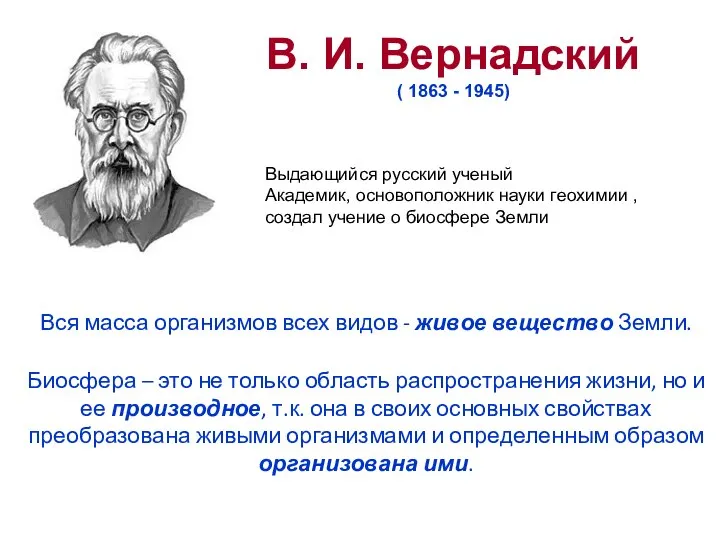 В. И. Вернадский
( 1863 - 1945)

Выдающийся русский ученый
Академик, основоположник науки геохимии ,
создал учение о биосфере Земли

Вся масса организмов всех видов - живое вещество Земли.

Биосфера – это не только область распространения жизни, но и ее производное, т.к. она в своих основных свойствах преобразована живыми организмами и определенным образом организована ими.